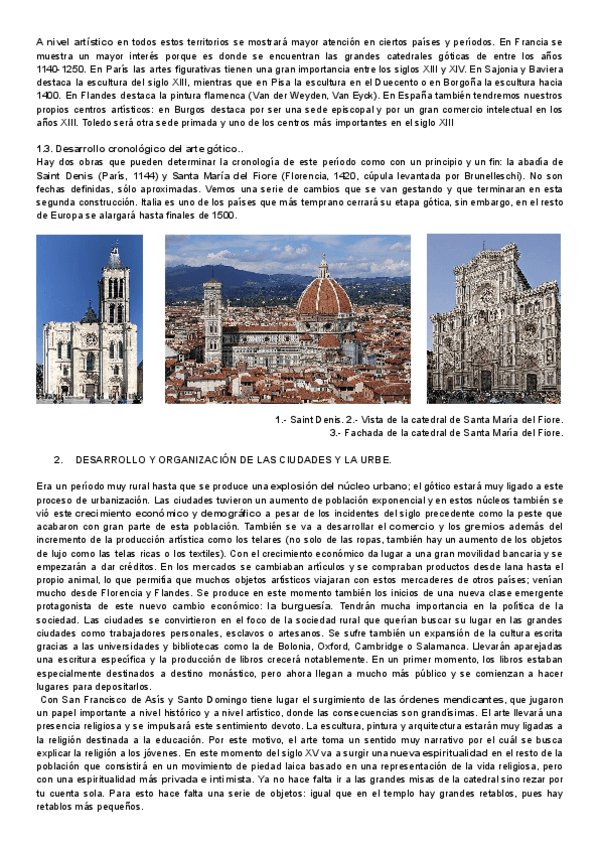 A nivel artístico en todos estos territorios se mostrará mayor atención en ciertos países y períodos. En Francia se muestra un mayor interés porque es donde se encuentran las grandes catedrales góticas de entre los años 1140-1250. En París las artes figurativas tienen una gran importancia entre los siglos XIII y XIV. En Sajonia y Baviera destaca la escultura del siglo XIII, mientras que en Pisa la escultura en el Duecento o en Borgoña la escultura hacia 1400. En Flandes destaca la pintura flamenca (Van der Weyden, Van Eyck). En España también tendremos nuestros propios centros artísticos: en Burgos destaca por ser una sede episcopal y por un gran comercio intelectual en los años XIII. Toledo será otra sede primada y uno de los centros más importantes en el siglo XIII

1.3. Desarrollo cronológico del arte gótico..
Hay dos obras que pueden determinar la cronología de este período como con un principio y un fin: la abadía de Saint Denis (París, 1144) y Santa María del Fiore (Florencia, 1420, cúpula levantada por Brunelleschi). No son fechas definidas, sólo aproximadas. Vemos una serie de cambios que se van gestando y que terminaran en esta segunda construcción. Italia es uno de los países que más temprano cerrará su etapa gótica, sin embargo, en el resto de Europa se alargará hasta finales de 1500.

1.- Saint Denis. 2.- Vista de la catedral de Santa María del Fiore.
3.- Fachada de la catedral de Santa María del Fiore.

2. DESARROLLO Y ORGANIZACIÓN DE LAS CIUDADES Y LA URBE.

Era un período muy rural hasta que se produce una explosión del núcleo urbano; el gótico estará muy ligado a este proceso de urbanización. Las ciudades tuvieron un aumento de población exponencial y en estos núcleos también se vió este crecimiento económico y demográfico a pesar de los incidentes del siglo precedente como la peste que acabaron con gran parte de esta población. También se va a desarrollar el comercio y los gremios además del incremento de la producción artística como los telares (no solo de las ropas, también hay un aumento de los objetos de lujo como las telas ricas o los textiles). Con el crecimiento económico da lugar a una gran movilidad bancaria y se empezarán a dar créditos. En los mercados se cambiaban artículos y se compraban productos desde lana hasta el propio animal, lo que permitía que muchos objetos artísticos viajaran con estos mercaderes de otros países; venían mucho desde Florencia y Flandes. Se produce en este momento también los inicios de una nueva clase emergente protagonista de este nuevo cambio económico: la burguesía. Tendrán mucha importancia en la política de la sociedad. Las ciudades se convirtieron en el foco de la sociedad rural que querían buscar su lugar en las grandes ciudades como trabajadores personales, esclavos o artesanos. Se sufre también un expansión de la cultura escrita gracias a las universidades y bibliotecas como la de Bolonia, Oxford, Cambridge o Salamanca. Llevarán aparejadas una escritura específica y la producción de libros crecerá notablemente. En un primer momento, los libros estaban especialmente destinados a destino monástico, pero ahora llegan a mucho más público y se comienzan a hacer lugares para depositarlos.
Con San Francisco de Asís y Santo Domingo tiene lugar el surgimiento de las órdenes mendicantes, que jugaron un papel importante a nivel histórico y a nivel artístico, donde las consecuencias son grandísimas. El arte llevará una presencia religiosa y se impulsará este sentimiento devoto. La escultura, pintura y arquitectura estarán muy ligadas a la religión destinada a la educación. Por este motivo, el arte toma un sentido muy narrativo por el cuál se busca explicar la religión a los jóvenes. En este momento del siglo XV va a surgir una nueva espiritualidad en el resto de la población que consistirá en un movimiento de piedad laica basado en una representación de la vida religiosa, pero con una espiritualidad más privada e intimista. Ya no hace falta ir a las grandes misas de la catedral sino rezar por tu cuenta sola. Para esto hace falta una serie de objetos: igual que en el templo hay grandes retablos, pues hay retablos más pequeños.